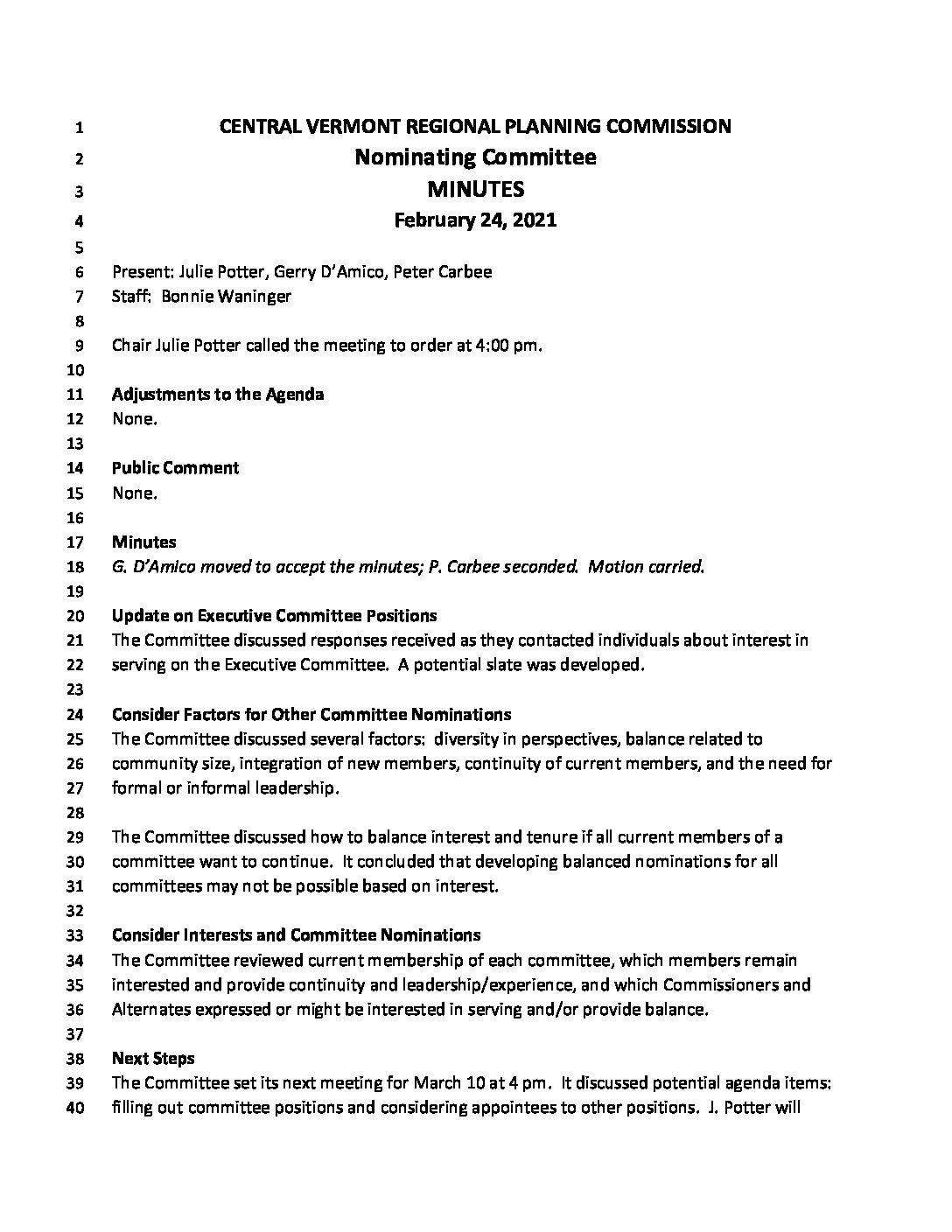 1 CENTRAL VERMONT REGIONAL PLANNING COMMISSION
2 Nominating Committee
3 MINUTES
4 February 24, 2021
5
6 Present: Julie Potter, Gerry D'Amico, Peter Carbee
7 Staff: Bonnie Waninger
8
9 Chair Julie Potter called the meeting to order at 4:00 pm.
10
11 Adjustments to the Agenda
12 None.
13
14 Public Comment
15 None.
16
17 Minutes
18 G. D'Amico moved to accept the minutes; P. Carbee seconded. Motion carried.
19
20 Update on Executive Committee Positions
21 The Committee discussed responses received as they contacted individuals about interest in
22 serving on the Executive Committee. A potential slate was developed.
23
24 Consider Factors for Other Committee Nominations
25 The Committee discussed several factors: diversity in perspectives, balance related to
26 community size, integration of new members, continuity of current members, and the need for
27 formal or informal leadership.
28
29 The Committee discussed how to balance interest and tenure if all current members of a
30 committee want to continue. It concluded that developing balanced nominations for all
31 committees may not be possible based on interest.
32
33 Consider Interests and Committee Nominations
34 The Committee reviewed current membership of each committee, which members remain
35 interested and provide continuity and leadership/experience, and which Commissioners and
36 Alternates expressed or might be interested in serving and/or provide balance.
37
38 Next Steps
39 The Committee set its next meeting for March 10 at 4 pm. It discussed potential agenda items:
40 filling out committee positions and considering appointees to other positions. J. Potter will